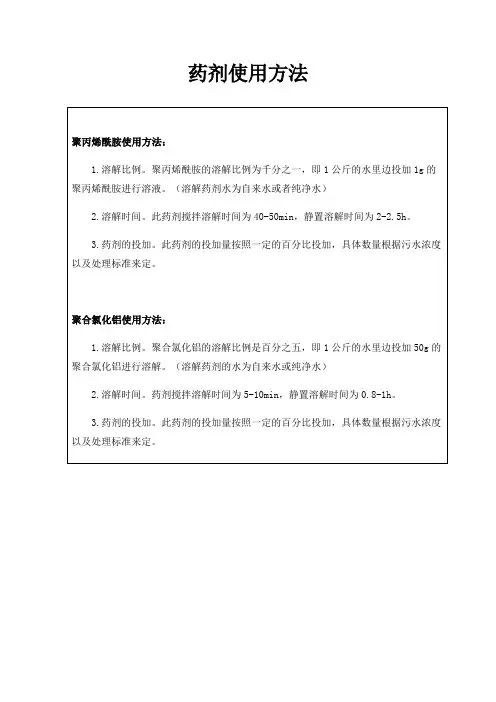 药剂使用方法

聚丙烯酰胺使用方法：

1.溶解比例。聚丙烯酰胺的溶解比例为千分之一，即1公斤的水里边投加1g的聚丙烯酰胺进行溶液。（溶解药剂水为自来水或者纯净水）

2.溶解时间。此药剂搅拌溶解时间为40-50min，静置溶解时间为2-2.5h。

3.药剂的投加。此药剂的投加量按照一定的百分比投加，具体数量根据污水浓度以及处理标准来定。

聚合氯化铝使用方法：

1.溶解比例。聚合氯化铝的溶解比例是百分之五，即1公斤的水里边投加50g的聚合氯化铝进行溶解。（溶解药剂的水为自来水或纯净水）

2.溶解时间。药剂搅拌溶解时间为5-10min，静置溶解时间为0.8-1h。

3.药剂的投加。此药剂的投加量按照一定的百分比投加，具体数量根据污水浓度以及处理标准来定。